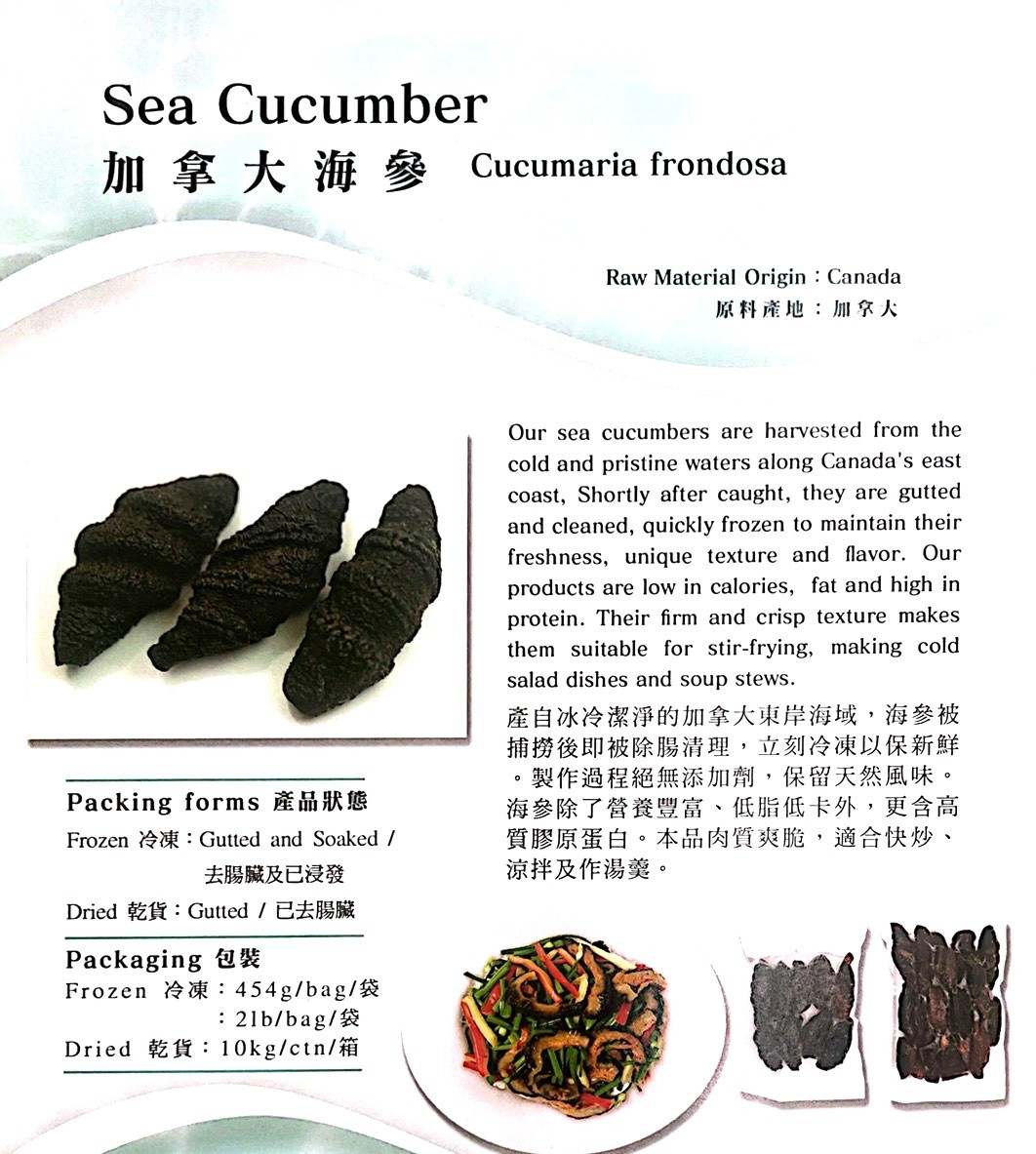 Sea Cucumber

加拿大海參 Cucumaria frondosa

Raw Material Origin：Canada
原料產地：加拿大

Our sea cucumbers are harvested from the cold and pristine waters along Canada's east coast, Shortly after caught, they are gutted and cleaned, quickly frozen to maintain their freshness, unique texture and flavor. Our products are low in calories, fat and high in protein. Their firm and crisp texture makes them suitable for stir-frying, making cold salad dishes and soup stews.

產自冰冷潔淨的加拿大東岸海域，海參被捕撈後即被除腸清理，立刻冷凍以保新鮮。製作過程絕無添加劑，保留天然風味。海參除了營養豐富、低脂低卡外，更含高質膠原蛋白。本品肉質爽脆，適合快炒、涼拌及作湯羹。

Packing forms 產品狀態
Frozen 冷凍：Gutted and Soaked / 去腸臟及已浸發
Dried 乾貨：Gutted / 已去腸臟

Packaging 包裝
Frozen 冷凍：454g/bag/袋
：2lb/bag/袋
Dried 乾貨：10kg/ctn/箱